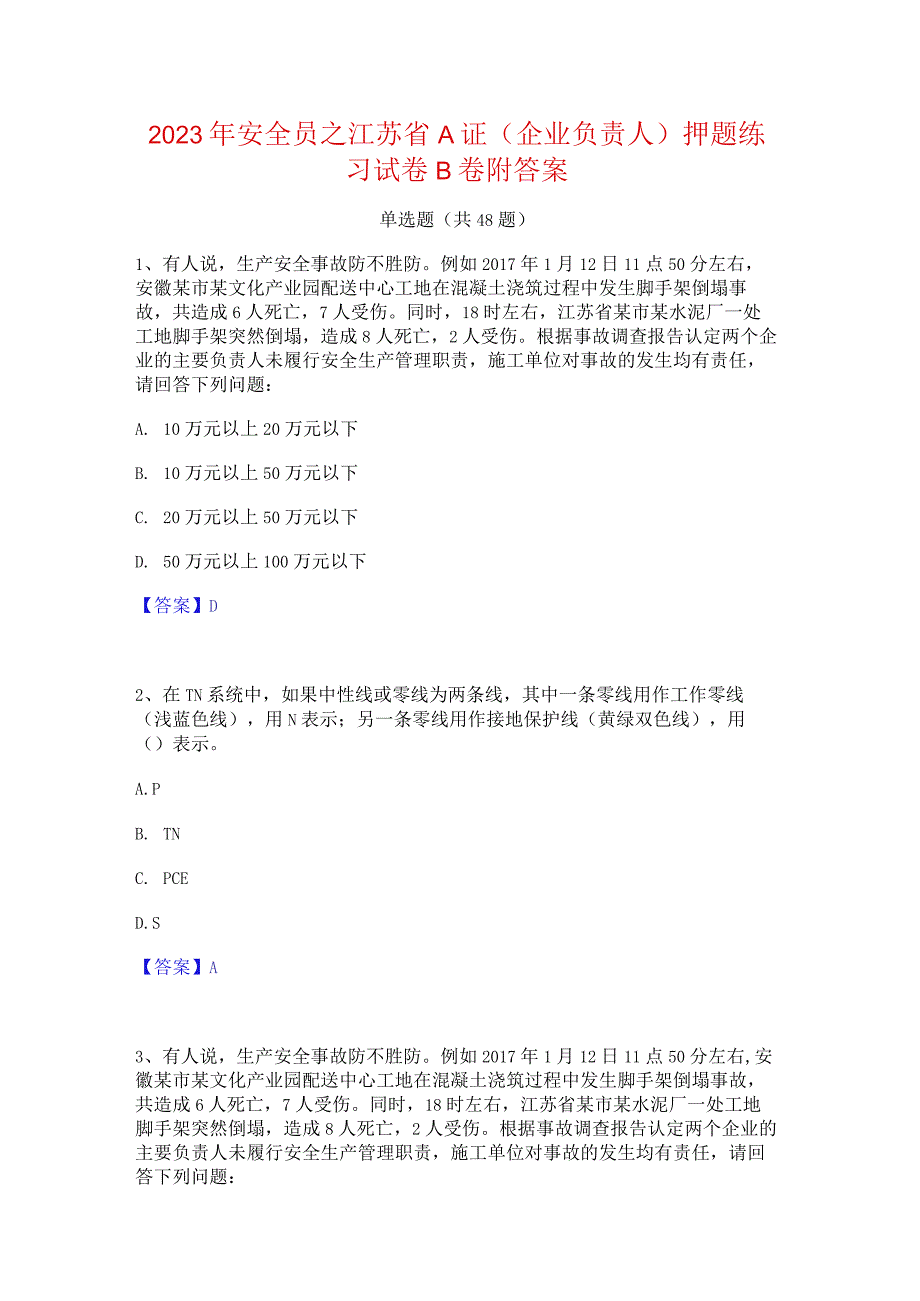 2023年安全员之江苏省A证（企业负责人）押题练习试卷B卷附答案

单选题（共48题）

1、有人说，生产安全事故防不胜防。例如2017年1月12日11点50分左右，安徽某市某文化产业园配送中心工地在混凝土浇筑过程中发生脚手架倒塌事故，共造成6人死亡，7人受伤。同时，18时左右，江苏省某市某水泥厂一处工地脚手架突然倒塌，造成8人死亡，2人受伤。根据事故调查报告认定两个企业的主要负责人未履行安全生产管理职责，施工单位对事故的发生均有责任，请回答下列问题：

A. 10万元以上20万元以下

B. 10万元以上50万元以下

C. 20万元以上50万元以下

D. 50万元以上100万元以下

【答案】D

2、在TN系统中，如果中性线或零线为两条线，其中一条零线用作工作零线（浅蓝色线），用N表示；另一条零线用作接地保护线（黄绿双色线），用（）表示。

A.P

B. TN

C. PCE

D.S

【答案】A

3、有人说，生产安全事故防不胜防。例如2017年1月12日11点50分左右,安徽某市某文化产业园配送中心工地在混凝土浇筑过程中发生脚手架倒塌事故，共造成6人死亡，7人受伤。同时，18时左右，江苏省某市某水泥厂一处工地脚手架突然倒塌，造成8人死亡，2人受伤。根据事故调查报告认定两个企业的主要负责人未履行安全生产管理职责，施工单位对事故的发生均有责任，请回答下列问题：